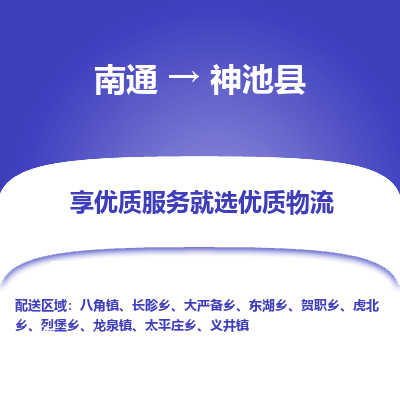 南通 → 神池县

享优质服务就选优质物流

配送区域：八角镇、长畛乡、大严备乡、东湖乡、贺职乡、虎北乡、烈堡乡、龙泉镇、太平庄乡、义井镇